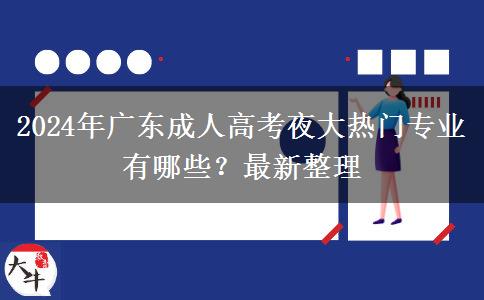 2024年广东成人高考夜大热门专业有哪些？最新整理

大牛